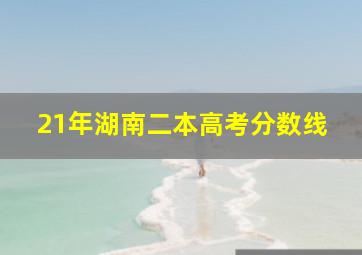 21年湖南二本高考分数线